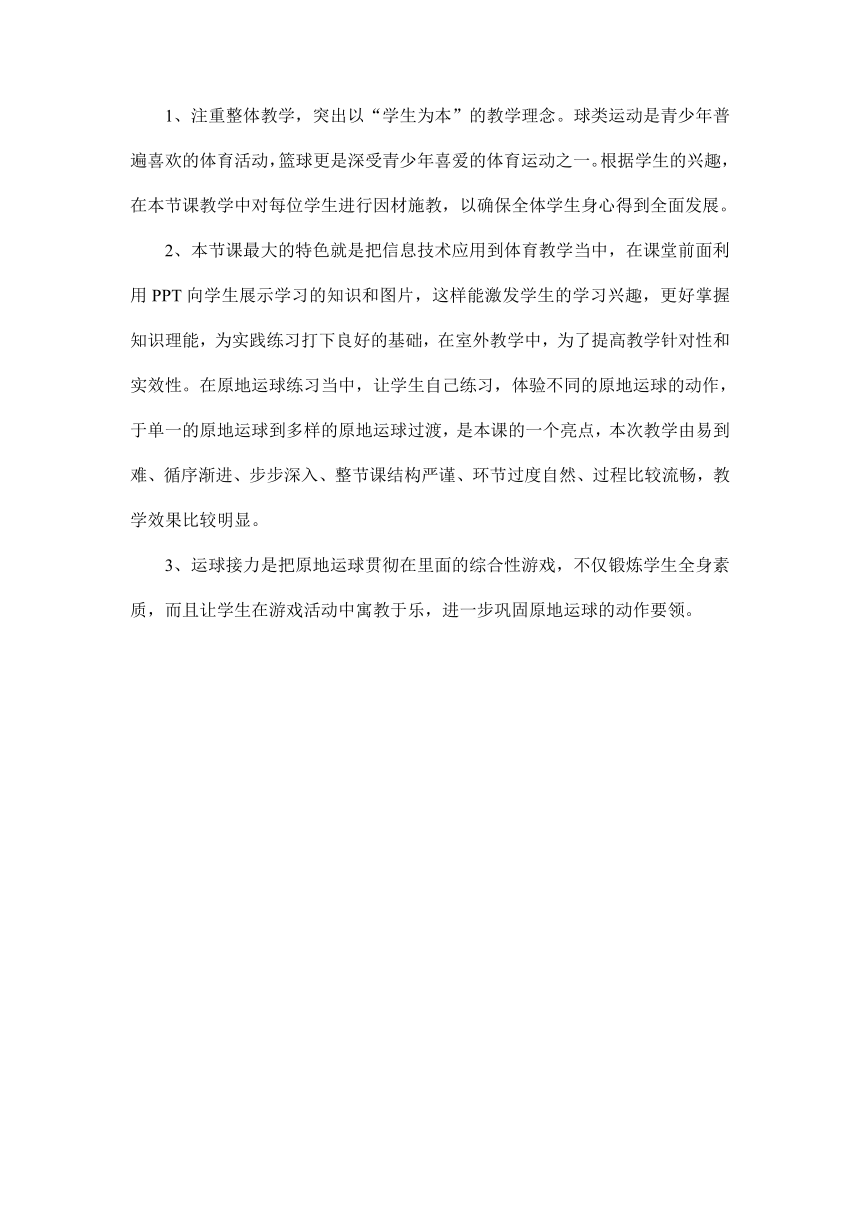 1、注重整体教学，突出以“学生为本”的教学理念。球类运动是青少年普遍喜欢的体育活动，篮球更是深受青少年喜爱的体育运动之一。根据学生的兴趣，在本节课教学中对每位学生进行因材施教，以确保全体学生身心得到全面发展。

2、本节课最大的特色就是把信息技术应用到体育教学当中，在课堂前面利用 PPT 向学生展示学习的知识和图片，这样能激发学生的学习兴趣，更好掌握知识理能，为实践练习打下良好的基础，在室外教学中，为了提高教学针对性和实效性。在原地运球练习当中，让学生自己练习，体验不同的原地运球的动作，于单一的原地运球到多样的原地运球过渡，是本课的一个亮点，本次教学由易到难、循序渐进、步步深入、整节课结构严谨、环节过度自然、过程比较流畅，教学效果比较明显。

3、运球接力是把原地运球贯彻在里面的综合性游戏，不仅锻炼学生全身素质，而且让学生在游戏活动中寓教于乐，进一步巩固原地运球的动作要领。